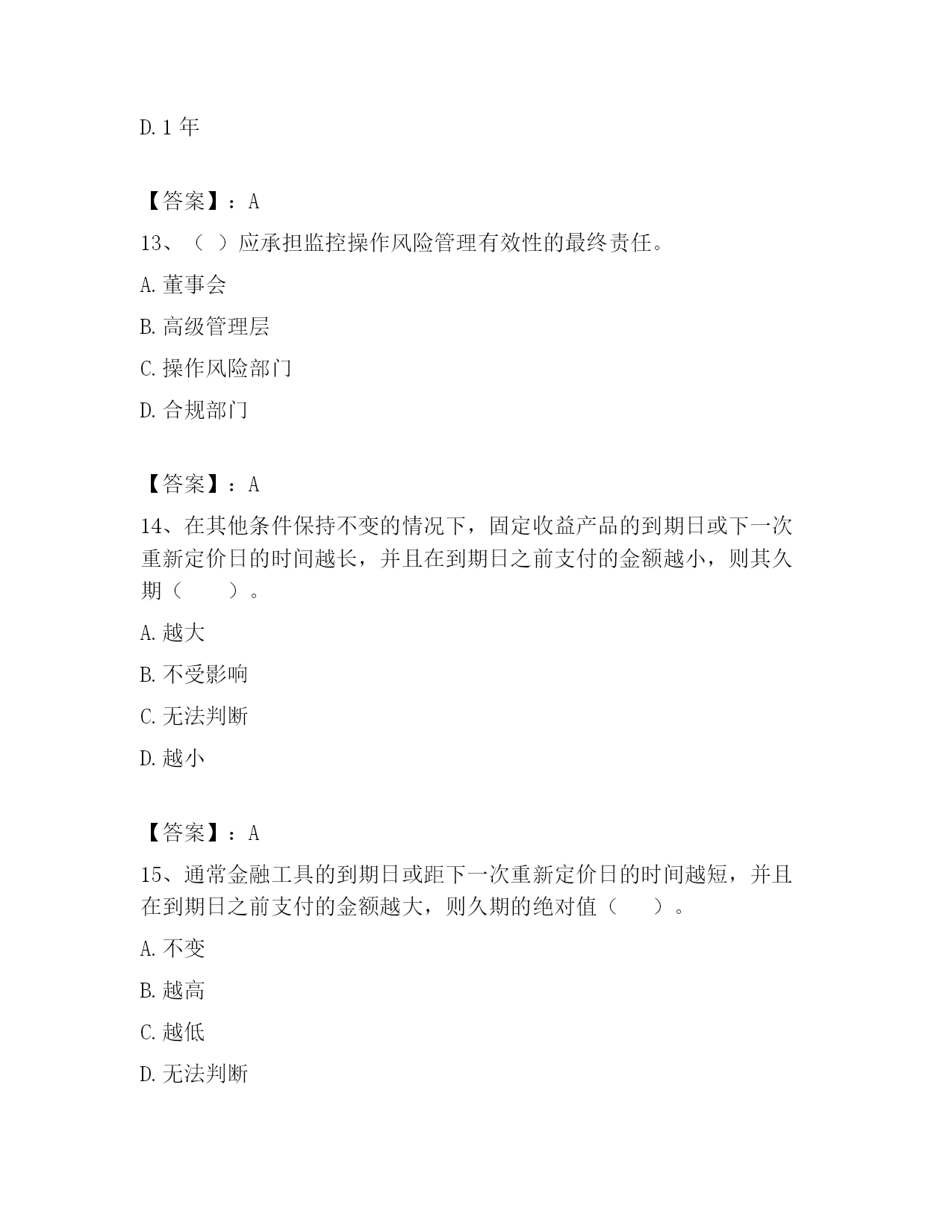 D. 1 年

【答案】：A

13、（ ）应承担监控操作风险管理有效性的最终责任。

A. 董事会

B. 高级管理层

C. 操作风险部门

D. 合规部门

【答案】：A

14、在其他条件保持不变的情况下，固定收益产品的到期日或下一次重新定价日的时间越长，并且在到期日之前支付的金额越小，则其久期（　　）。

A. 越大

B. 不受影响

C. 无法判断

D. 越小

【答案】：A

15、通常金融工具的到期日或距下一次重新定价日的时间越短，并且在到期日之前支付的金额越大，则久期的绝对值（　　）。

A. 不变

B. 越高

C. 越低

D. 无法判断